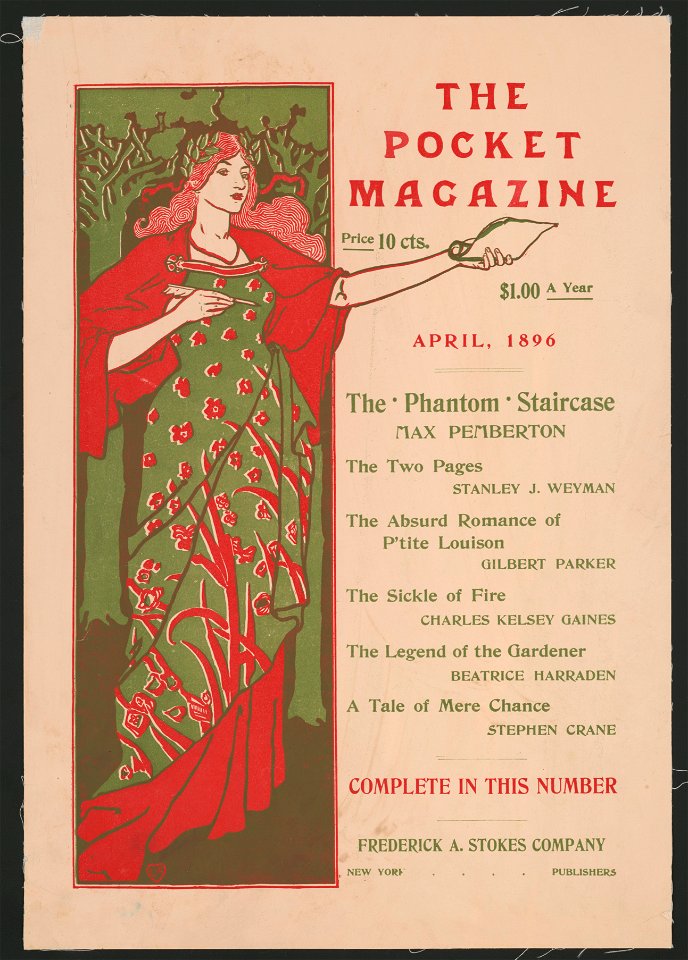 THE POCKET MAGAZINE

Price 10 cts.

$1.00 A Year

APRIL, 1896

The · Phantom · Staircase
MAX PEMBERTON

The Two Pages
STANLEY J. WEYMAN

The Absurd Romance of P'tite Louison
GILBERT PARKER

The Sickle of Fire
CHARLES KELSEY GAINES

The Legend of the Gardener
BEATRICE HARRADEN

A Tale of Mere Chance
STEPHEN CRANE

COMPLETE IN THIS NUMBER

FREDERICK A. STOKES COMPANY

NEW YORK . . . . PUBLISHERS